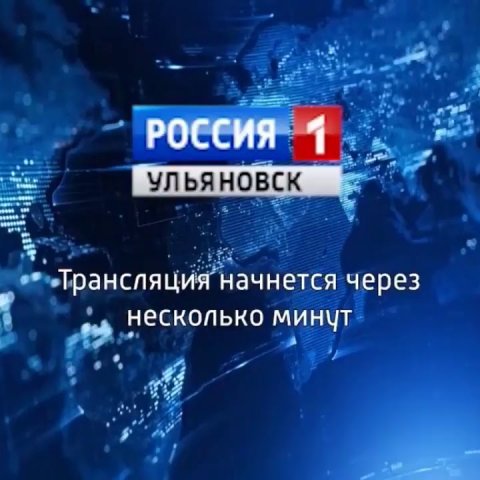 РОССИЯ 1
УЛЬЯНОВСК

Трансляция начнется через несколько минут